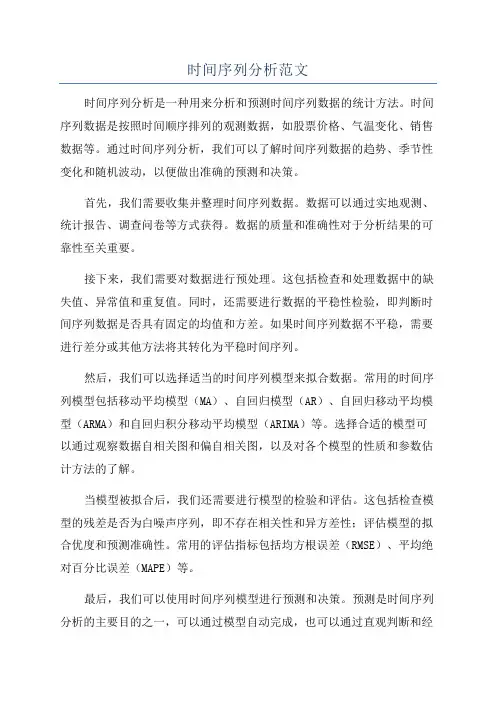 时间序列分析范文

时间序列分析是一种用来分析和预测时间序列数据的统计方法。时间序列数据是按照时间顺序排列的观测数据，如股票价格、气温变化、销售数据等。通过时间序列分析，我们可以了解时间序列数据的趋势、季节性变化和随机波动，以便做出准确的预测和决策。

首先，我们需要收集并整理时间序列数据。数据可以通过实地观测、统计报告、调查问卷等方式获得。数据的质量和准确性对于分析结果的可靠性至关重要。

接下来，我们需要对数据进行预处理。这包括检查和处理数据中的缺失值、异常值和重复值。同时，还需要进行数据的平稳性检验，即判断时间序列数据是否具有固定的均值和方差。如果时间序列数据不平稳，需要进行差分或其他方法将其转化为平稳时间序列。

然后，我们可以选择适当的时间序列模型来拟合数据。常用的时间序列模型包括移动平均模型（MA）、自回归模型（AR）、自回归移动平均模型（ARMA）和自回归积分移动平均模型（ARIMA）等。选择合适的模型可以通过观察数据自相关图和偏自相关图，以及对各个模型的性质和参数估计方法的了解。

当模型被拟合后，我们还需要进行模型的检验和评估。这包括检查模型的残差是否为白噪声序列，即不存在相关性和异方差性；评估模型的拟合优度和预测准确性。常用的评估指标包括均方根误差（RMSE）、平均绝对百分比误差（MAPE）等。

最后，我们可以使用时间序列模型进行预测和决策。预测是时间序列分析的主要目的之一，可以通过模型自动完成，也可以通过直观判断和经